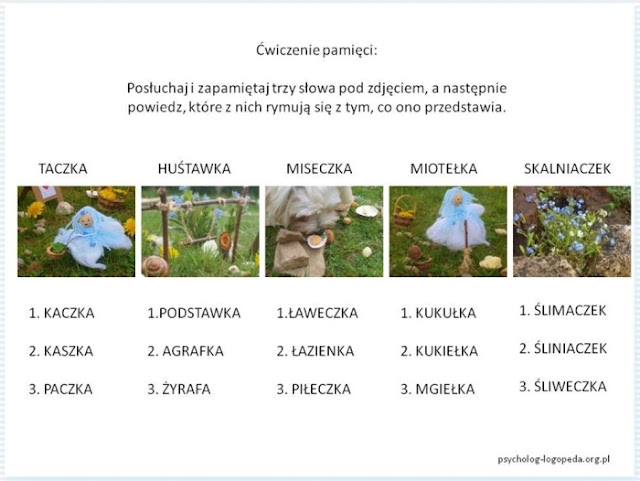 Ćwiczenie pamięci:

Posłuchaj i zapamiętaj trzy słowa pod zdjęciem, a następnie powiedz, które z nich rymują się z tym, co ono przedstawia.

TACZKA

1. KACZKA

2. KASZKA

3. PACZKA

HUŚTAWKA

1.PODSTAWKA

2. AGRAFKA

3. ŻYRAFA

MISECZKA

1.ŁAWECZKA

2. ŁAZIENKA

3. PIŁECZKA

MIOTEŁKA

1. KUKUŁKA

2. KUKIEŁKA

3. MGIEŁKA

SKALNIACZEK

1. ŚLIMACZEK

2. ŚLINIACZEK

3. ŚLIWECZKA

psycholog-logopeda.org.pl